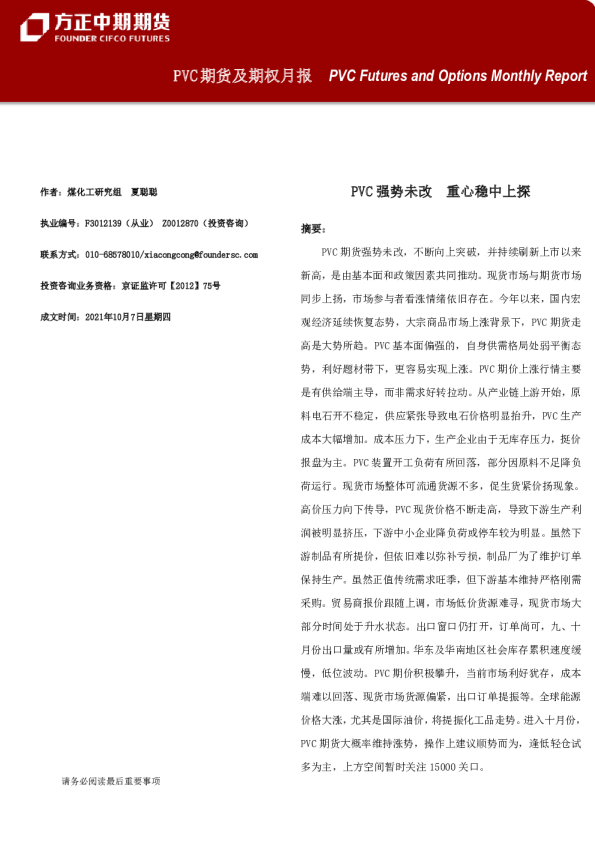 方正中期期货
FOUNDER CIFCO FUTURES

PVC期货及期权月报 PVC Futures and Options Monthly Report

作者：煤化工研究组 夏聪聪

执业编号：F3012139（从业） Z0012870（投资咨询）

联系方式：010-68578010/xiacongcong@foundersc.com

投资咨询业务资格：京证监许可【2012】75号

成文时间：2021年10月7日星期四

PVC强势未改 重心稳中上探

摘要：

PVC期货强势未改，不断向上突破，并持续刷新上市以来新高，是由基本面和政策因素共同推动。现货市场与期货市场同步上扬，市场参与者看涨情绪依旧存在。今年以来，国内宏观经济延续恢复态势，大宗商品市场上涨背景下，PVC期货走高是大势所趋。PVC基本面偏强的，自身供需格局处弱平衡态势，利好题材带下，更容易实现上涨。PVC期价上涨行情主要是有供给端主导，而非需求好转拉动。从产业链上游开始，原料电石开不稳定，供应紧张导致电石价格明显抬升，PVC生产成本大幅增加。成本压力下，生产企业由于无库存压力，挺价报盘为主。PVC装置开工负荷有所回落，部分因原料不足降负荷运行。现货市场整体可流通货源不多，促生货紧价扬现象。高价压力向下传导，PVC现货价格不断走高，导致下游生产利润被明显挤压，下游中小企业降负荷或停车较为明显。虽然下游制品有所提价，但依旧难以弥补亏损，制品厂为了维护订单保持生产。虽然正值传统需求旺季，但下游基本维持严格刚需采购。贸易商报价跟随上调，市场低价货源难寻，现货市场大部分时间处于升水状态。出口窗口仍打开，订单尚可，九、十月份出口量或有所增加。华东及华南地区社会库存累积速度缓慢，低位波动。PVC期价积极攀升，当前市场利好犹存，成本端难以回落、现货市场货源偏紧，出口订单提振等。全球能源价格大涨，尤其是国际油价，将提振化工品走势。进入十月份，PVC期货大概率维持涨势，操作上建议顺势而为，逢低轻仓试多为主，上方空间暂时关注15000关口。

请务必阅读最后重要事项